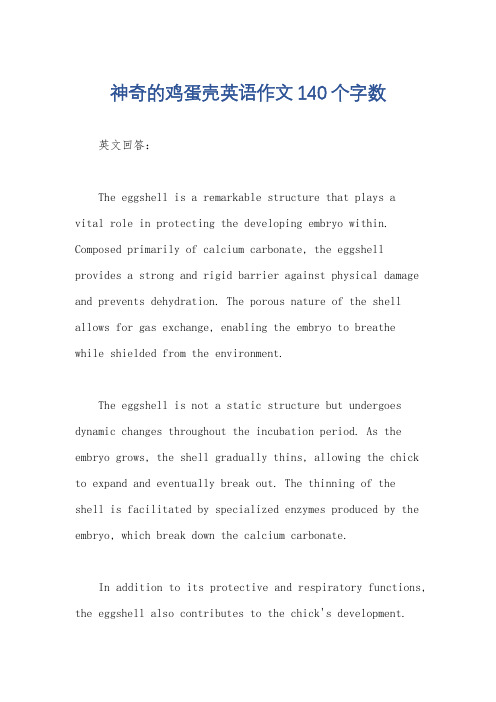 神奇的鸡蛋壳英语作文140个字数

英文回答:

The eggshell is a remarkable structure that plays a vital role in protecting the developing embryo within. Composed primarily of calcium carbonate, the eggshell provides a strong and rigid barrier against physical damage and prevents dehydration. The porous nature of the shell allows for gas exchange, enabling the embryo to breathe while shielded from the environment.

The eggshell is not a static structure but undergoes dynamic changes throughout the incubation period. As the embryo grows, the shell gradually thins, allowing the chick to expand and eventually break out. The thinning of the shell is facilitated by specialized enzymes produced by the embryo, which break down the calcium carbonate.

In addition to its protective and respiratory functions, the eggshell also contributes to the chick's development.